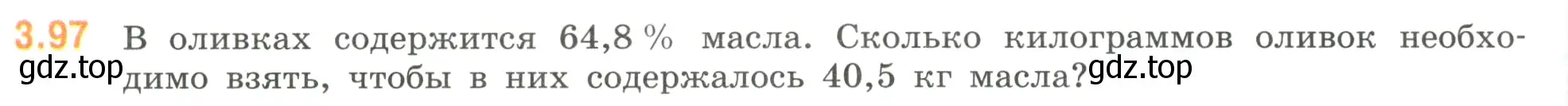 3.97 В оливках содержится 64,8 % масла. Сколько килограммов оливок необходимо взять, чтобы в них содержалось 40,5 кг масла?

gdz.top gdz.top